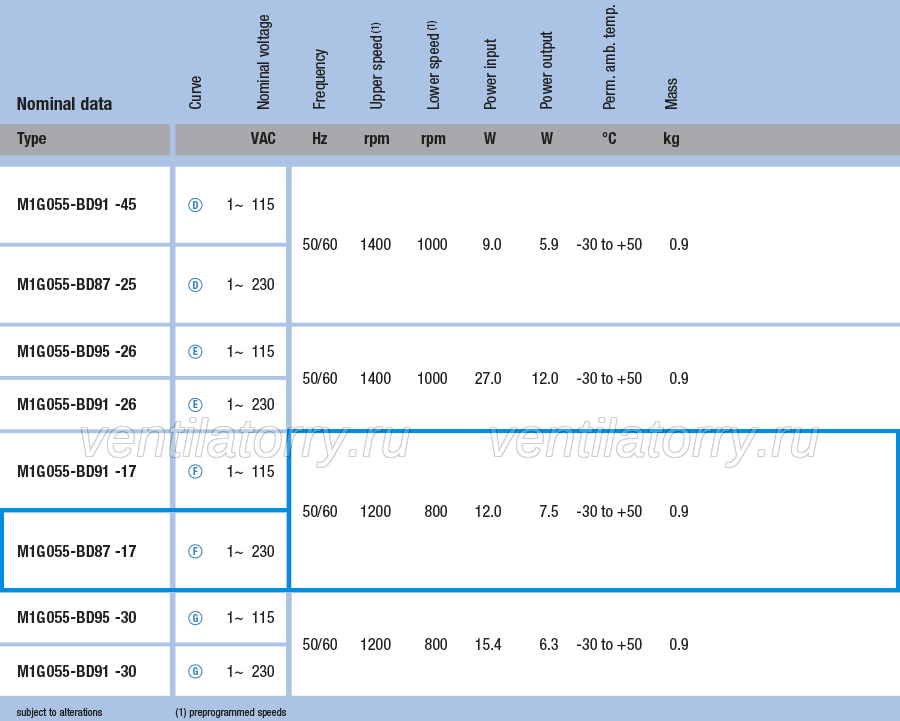 | Nominal data | Curve | Nominal voltage | Frequency | Upper speed $^{(1)}$ | Lower speed $^{(1)}$ | Power input | Power output | Perm. amb. temp. | Mass |
|---|---|---|---|---|---|---|---|---|---|
| Type | | VAC | Hz | rpm | rpm | W | W | °C | kg |
| M1G055-BD91 -45 | D | 1~ 115 | 50/60 | 1400 | 1000 | 9.0 | 5.9 | -30 to +50 | 0.9 |
| M1G055-BD87 -25 | D | 1~ 230 | | | | | | | |
| M1G055-BD95 -26 | E | 1~ 115 | 50/60 | 1400 | 1000 | 27.0 | 12.0 | -30 to +50 | 0.9 |
| M1G055-BD91 -26 | E | 1~ 230 | | | | | | | |
| M1G055-BD91 -17 | F | 1~ 115 | 50/60 | 1200 | 800 | 12.0 | 7.5 | -30 to +50 | 0.9 |
| M1G055-BD87 -17 | F | 1~ 230 | | | | | | | |
| M1G055-BD95 -30 | G | 1~ 115 | 50/60 | 1200 | 800 | 15.4 | 6.3 | -30 to +50 | 0.9 |
| M1G055-BD91 -30 | G | 1~ 230 | | | | | | | |

subject to alterations

(1) preprogrammed speeds

ventilatorry.ru